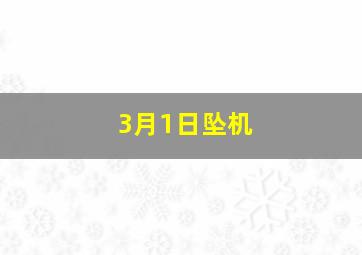 3月1日坠机